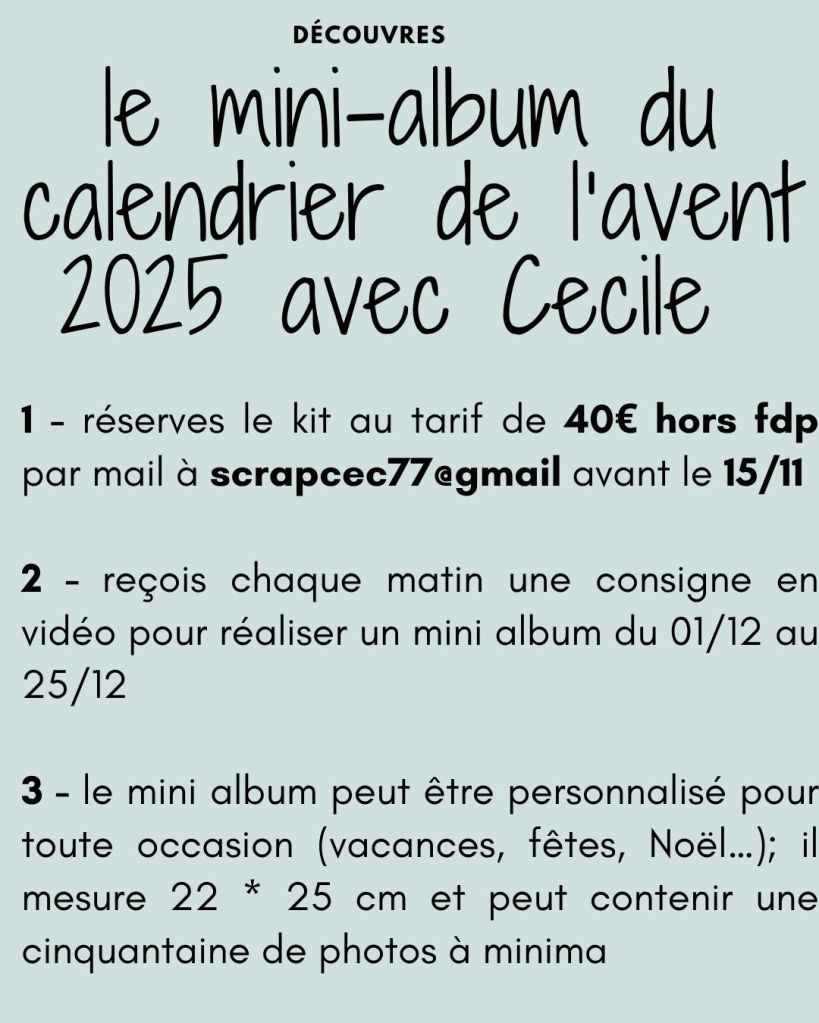 DÉCOUVRES

le mini-album du calendrier de l'avent 2025 avec Cecile

1 - réserves le kit au tarif de 40€ hors fdp par mail à scrapcec77@gmail avant le 15/11

2 - reçois chaque matin une consigne en vidéo pour réaliser un mini album du 01/12 au 25/12

3 - le mini album peut être personnalisé pour toute occasion (vacances, fêtes, Noël...); il mesure 22 * 25 cm et peut contenir une cinquantaine de photos à minima